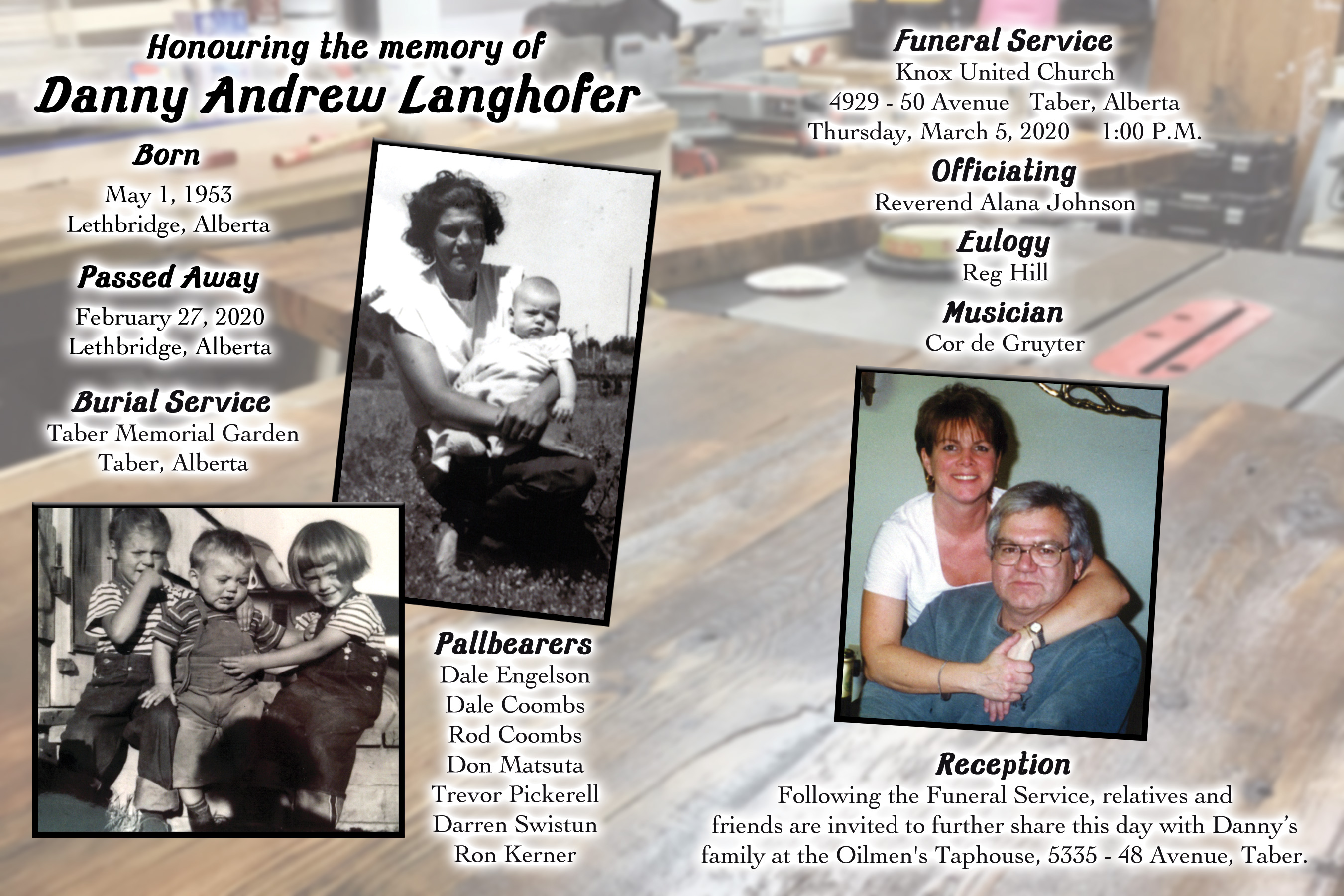 Honouring the memory of
Danny Andrew Langhofer

Born
May 1, 1953
Lethbridge, Alberta

Passed Away
February 27, 2020
Lethbridge, Alberta

Burial Service
Taber Memorial Garden
Taber, Alberta

Pallbearers
Dale Engelson
Dale Coombs
Rod Coombs
Don Matsuta
Trevor Pickerell
Darren Swistun
Ron Kerner

Funeral Service
Knox United Church
4929 - 50 Avenue Taber, Alberta
Thursday, March 5, 2020 1:00 P.M.

Officiating
Reverend Alana Johnson

Eulogy
Reg Hill

Musician
Cor de Gruyter

Reception
Following the Funeral Service, relatives and friends are invited to further share this day with Danny's family at the Oilmen's Taphouse, 5335 - 48 Avenue, Taber.